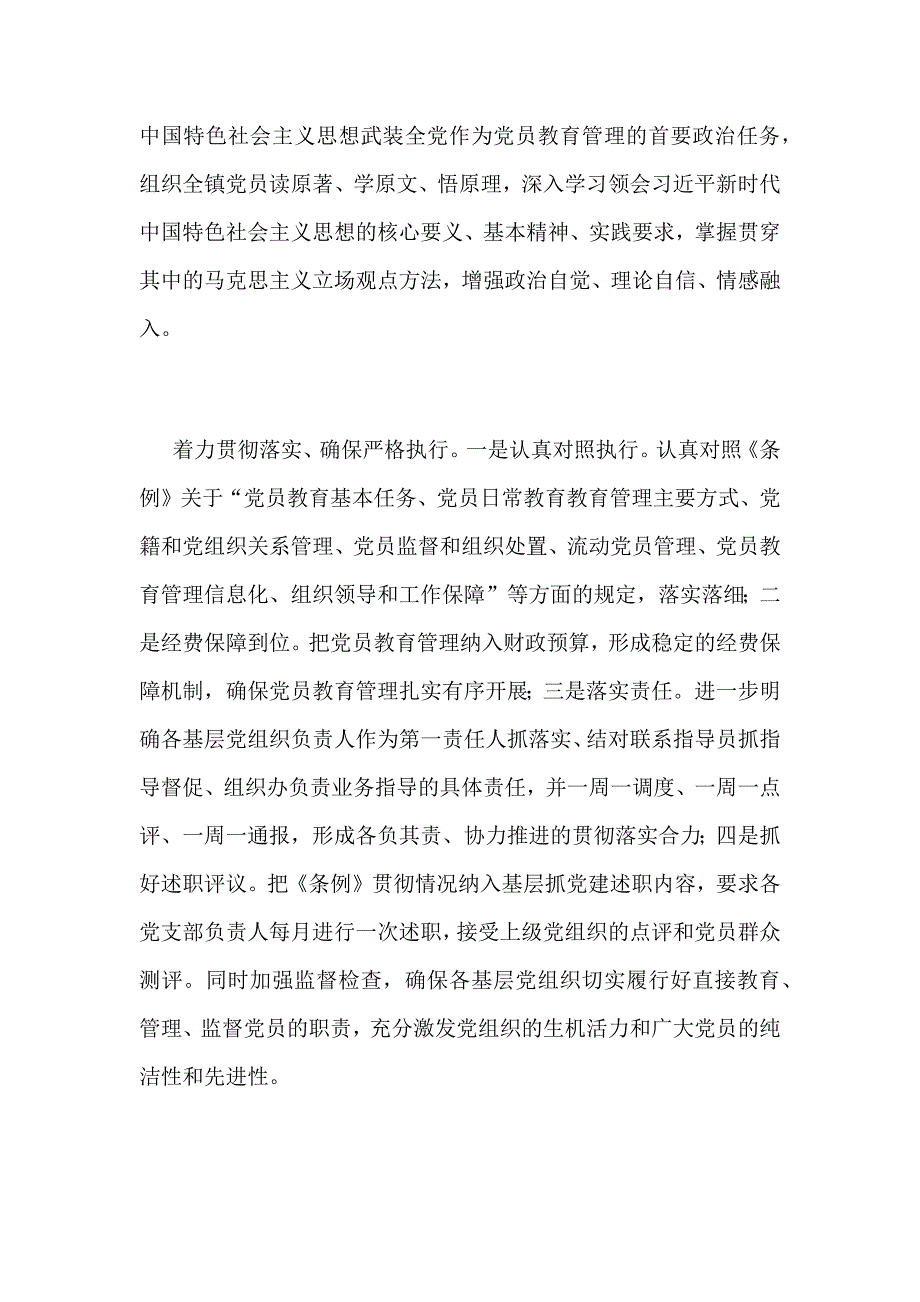 中国特色社会主义思想武装全党作为党员教育管理的首要政治任务，组织全镇党员读原著、学原文、悟原理，深入学习领会习近平新时代中国特色社会主义思想的核心要义、基本精神、实践要求，掌握贯穿其中的马克思主义立场观点方法，增强政治自觉、理论自信、情感融入。

着力贯彻落实、确保严格执行。一是认真对照执行。认真对照《条例》关于“党员教育基本任务、党员日常教育教育管理主要方式、党籍和党组织关系管理、党员监督和组织处置、流动党员管理、党员教育管理信息化、组织领导和工作保障”等方面的规定，落实落细；二是经费保障到位。把党员教育管理纳入财政预算，形成稳定的经费保障机制，确保党员教育管理扎实有序开展；三是落实责任。进一步明确各基层党组织负责人作为第一责任人抓落实、结对联系指导员抓指导督促、组织办负责业务指导的具体责任，并一周一调度、一周一点评、一周一通报，形成各负其责、协力推进的贯彻落实合力；四是抓好述职评议。把《条例》贯彻情况纳入基层抓党建述职内容，要求各党支部负责人每月进行一次述职，接受上级党组织的点评和党员群众测评。同时加强监督检查，确保各基层党组织切实履行好直接教育、管理、监督党员的职责，充分激发党组织的生机活力和广大党员的纯洁性和先进性。